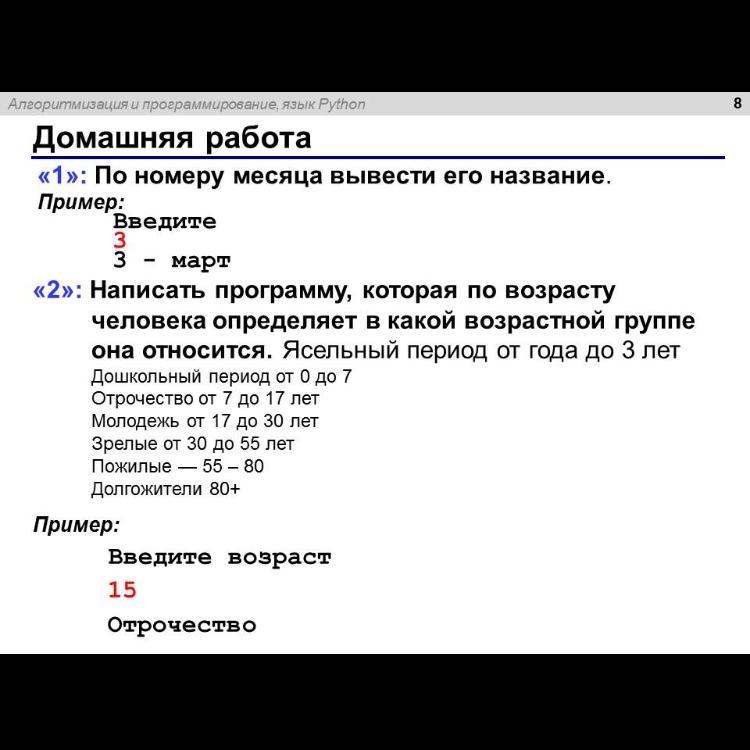 Алгоритмизация и программирование, язык Python 8

Домашняя работа

«1»: По номеру месяца вывести его название.

Пример:

Введите
3
3 - март

«2»: Написать программу, которая по возрасту человека определяет в какой возрастной группе она относится. Ясельный период от года до 3 лет
Дошкольный период от 0 до 7
Отрочество от 7 до 17 лет
Молодежь от 17 до 30 лет
Зрелые от 30 до 55 лет
Пожилые — 55 – 80
Долгожители 80+

Пример:

Введите возраст
15
Отрочество